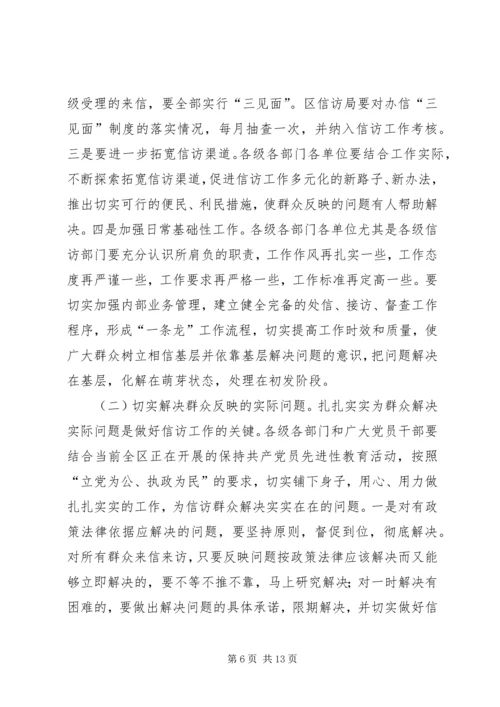 级受理的来信，要全部实行“三见面”。区信访局要对办信“三见面”制度的落实情况，每月抽查一次，并纳入信访工作考核。三是要进一步拓宽信访渠道。各级各部门各单位要结合工作实际，不断探索拓宽信访渠道，促进信访工作多元化的新路子、新办法，推出切实可行的便民、利民措施，使群众反映的问题有人帮助解决。四是加强日常基础性工作。各级各部门各单位尤其是各级信访部门要充分认识所肩负的职责，工作作风再扎实一些，工作态度再严谨一些，工作要求再严格一些，工作标准再定高一些。要切实加强内部业务管理，建立健全完备的处信、接访、督查工作程序，形成“一条龙”工作流程，切实提高工作时效和质量，使广大群众树立相信基层并依靠基层解决问题的意识，把问题解决在基层，化解在萌芽状态，处理在初发阶段。

（二）切实解决群众反映的实际问题。扎扎实实为群众解决实际问题是做好信访工作的关键。各级各部门和广大党员干部要结合当前全区正在开展的保持共产党员先进性教育活动，按照“立党为公、执政为民”的要求，切实铺下身子，用心、用力做扎扎实实的工作，为信访群众解决实实在在的问题。一是对有政策法律依据应解决的问题，要坚持原则，督促到位，彻底解决。对所有群众来信来访，只要反映问题按政策法律应该解决而又能够立即解决的，要不等不推不靠，马上研究解决；对一时解决有困难的，要做出解决问题的具体承诺，限期解决，并切实做好信

第 6 页 共 13 页